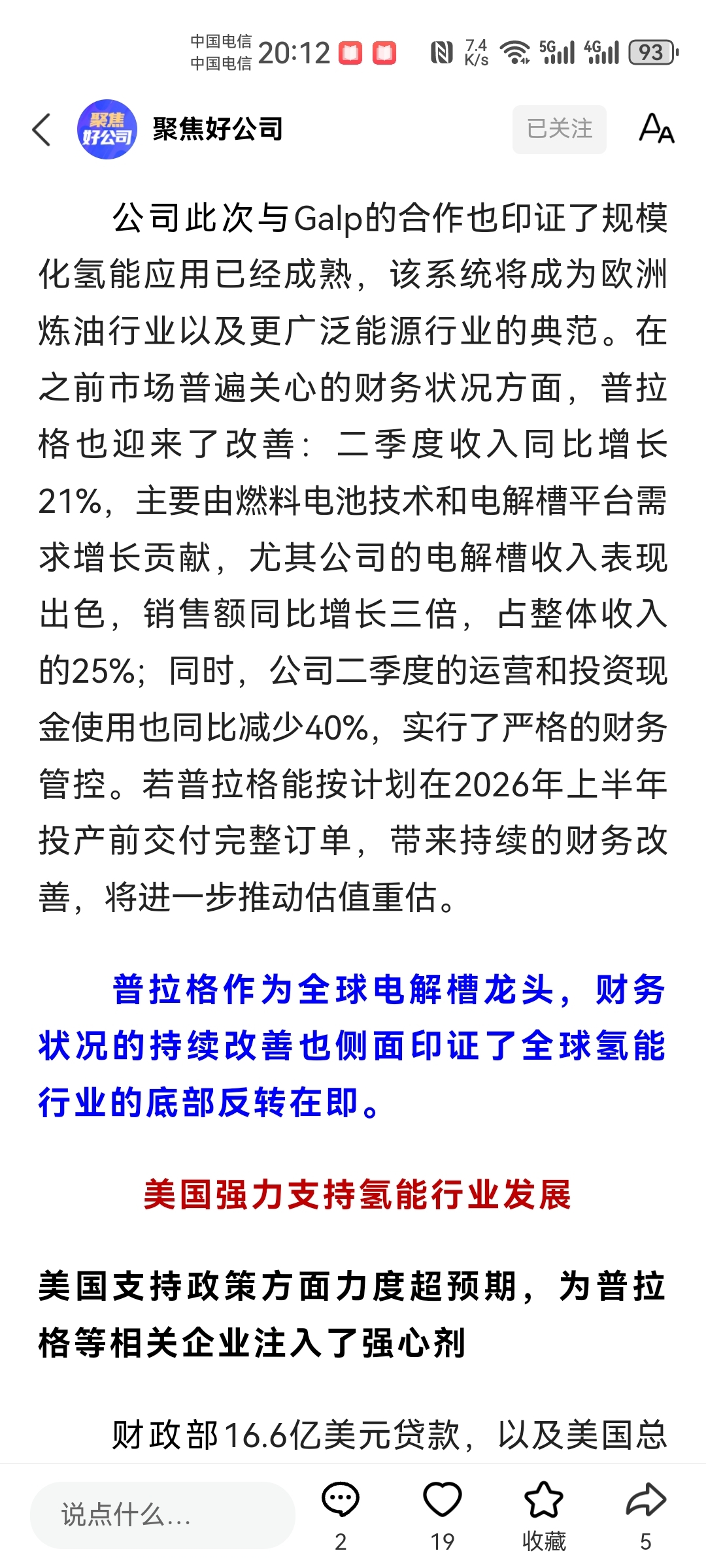 中国电信 中国电信 20:12 7.4 K/s 5G 4G 93

聚焦好公司 聚焦好公司 已关注

公司此次与Galp的合作也印证了规模化氢能应用已经成熟，该系统将成为欧洲炼油行业以及更广泛能源行业的典范。在之前市场普遍关心的财务状况方面，普拉格也迎来了改善：二季度收入同比增长21%，主要由燃料电池技术和电解槽平台需求增长贡献，尤其公司的电解槽收入表现出色，销售额同比增长三倍，占整体收入的25%；同时，公司二季度的运营和投资现金使用也同比减少40%，实行了严格的财务管控。若普拉格能按计划在2026年上半年投产前交付完整订单，带来持续的财务改善，将进一步推动估值重估。

普拉格作为全球电解槽龙头，财务状况的持续改善也侧面印证了全球氢能行业的底部反转在即。

美国强力支持氢能行业发展

美国支持政策方面力度超预期，为普拉格等相关企业注入了强心剂

财政部16.6亿美元贷款，以及美国总

说点什么...
2
19
收藏
5